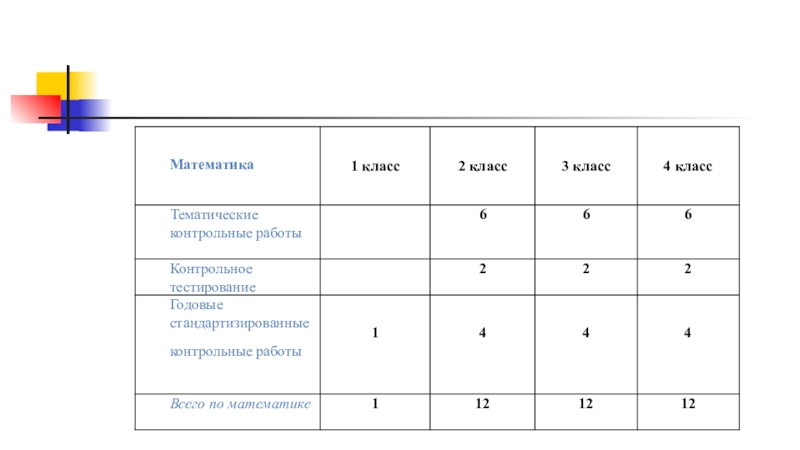 | Математика | 1 класс | 2 класс | 3 класс | 4 класс |
|---|---|---|---|---|
| Тематические контрольные работы | | 6 | 6 | 6 |
| Контрольное тестирование | | 2 | 2 | 2 |
| Годовые стандартизированные контрольные работы | 1 | 4 | 4 | 4 |
| Всего по математике | 1 | 12 | 12 | 12 |